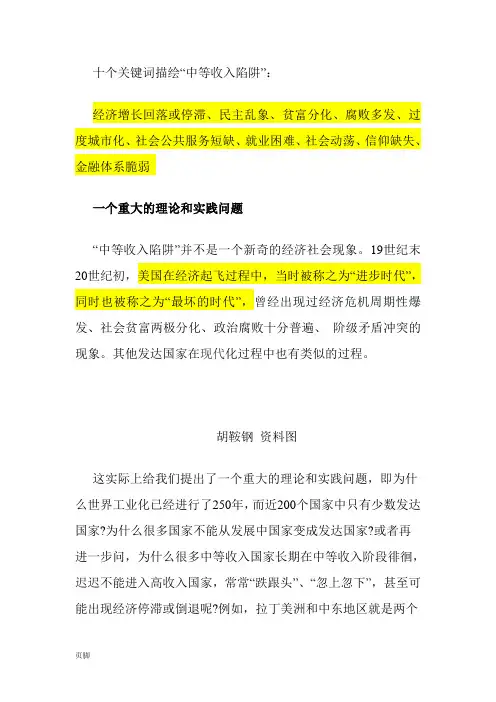 十个关键词描绘“中等收入陷阱”：

经济增长回落或停滞、民主乱象、贫富分化、腐败多发、过度城市化、社会公共服务短缺、就业困难、社会动荡、信仰缺失、金融体系脆弱

一个重大的理论和实践问题

“中等收入陷阱”并不是一个新奇的经济社会现象。19世纪末20世纪初，美国在经济起飞过程中，当时被称之为“进步时代”，同时也被称之为“最坏的时代”，曾经出现过经济危机周期性爆发、社会贫富两极分化、政治腐败十分普遍、 阶级矛盾冲突的现象。其他发达国家在现代化过程中也有类似的过程。

胡鞍钢 资料图

这实际上给我们提出了一个重大的理论和实践问题，即为什么世界工业化已经进行了250年，而近200个国家中只有少数发达国家?为什么很多国家不能从发展中国家变成发达国家?或者再进一步问，为什么很多中等收入国家长期在中等收入阶段徘徊，迟迟不能进入高收入国家，常常“跌跟头”、“忽上忽下”，甚至可能出现经济停滞或倒退呢?例如，拉丁美洲和中东地区就是两个

页脚